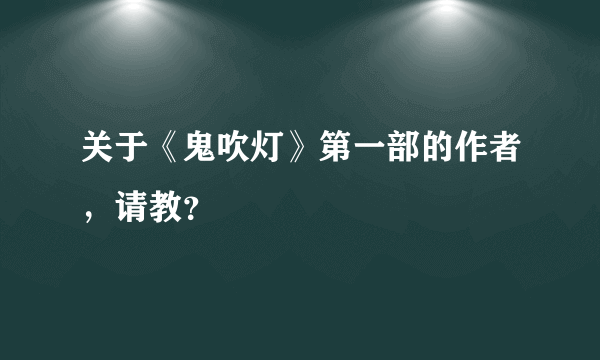 关于《鬼吹灯》第一部的作者，请教?